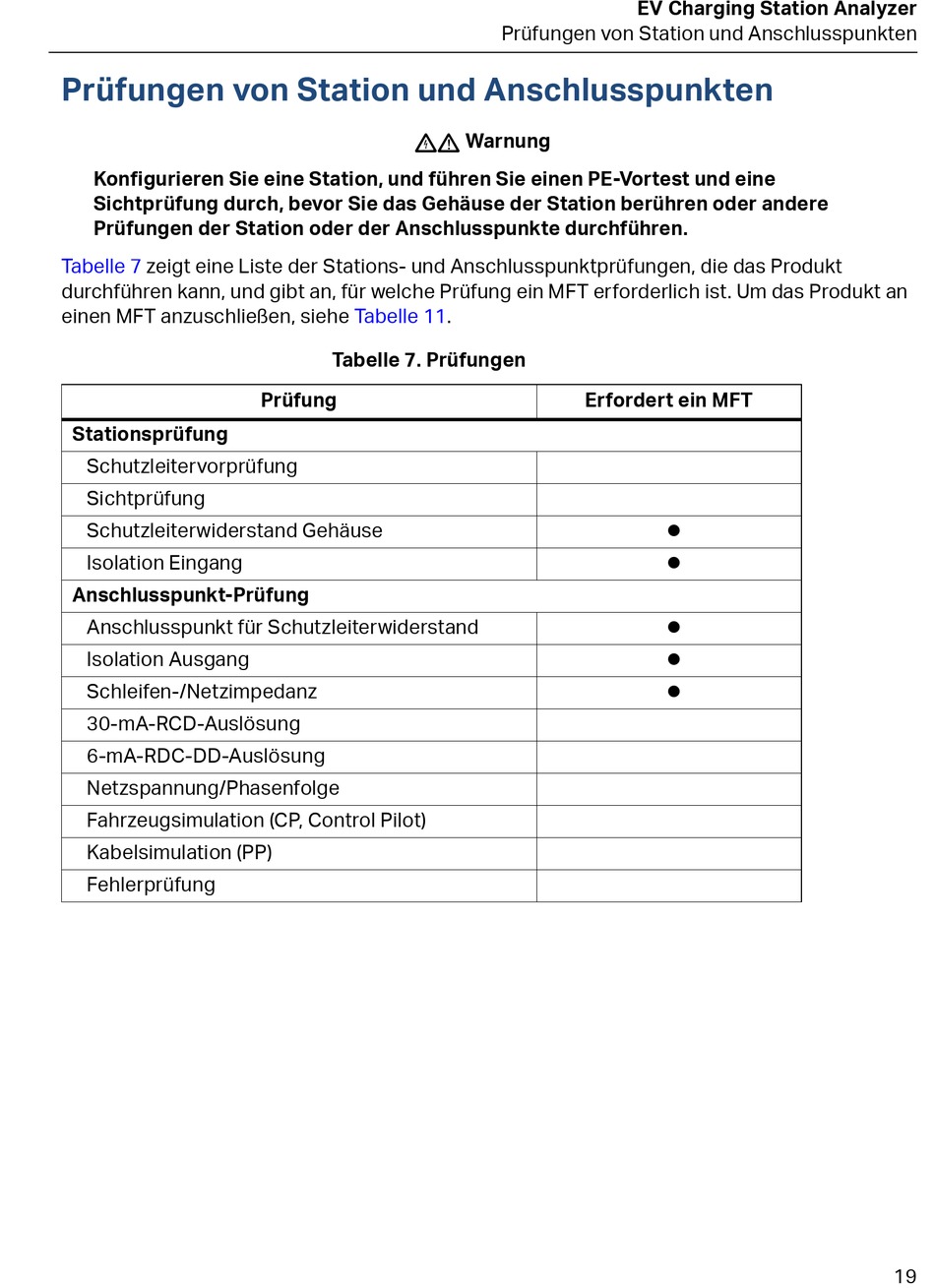 EV Charging Station Analyzer
Prüfungen von Station und Anschlusspunkten

Prüfungen von Station und Anschlusspunkten

Warnung

Konfigurieren Sie eine Station, und führen Sie einen PE-Vortest und eine Sichtprüfung durch, bevor Sie das Gehäuse der Station berühren oder andere Prüfungen der Station oder der Anschlusspunkte durchführen.

Tabelle 7 zeigt eine Liste der Stations- und Anschlusspunktprüfungen, die das Produkt durchführen kann, und gibt an, für welche Prüfung ein MFT erforderlich ist. Um das Produkt an einen MFT anzuschließen, siehe Tabelle 11.

Tabelle 7. Prüfungen

| Prüfung | Erfordert ein MFT |
|---|---|
| Stationsprüfung | |
| Schutzleitervorprüfung | |
| Sichtprüfung | |
| Schutzleiterwiderstand Gehäuse | ● |
| Isolation Eingang | ● |
| Anschlusspunkt-Prüfung | |
| Anschlusspunkt für Schutzleiterwiderstand | ● |
| Isolation Ausgang | ● |
| Schleifen-/Netzimpedanz | ● |
| 30-mA-RCD-Auslösung | |
| 6-mA-RDC-DD-Auslösung | |
| Netzspannung/Phasenfolge | |
| Fahrzeugsimulation (CP, Control Pilot) | |
| Kabelsimulation (PP) | |
| Fehlerprüfung | |

19